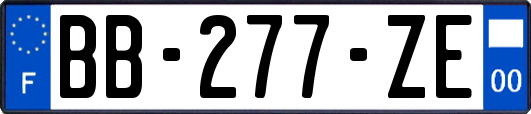 F

BB-277-ZE

00